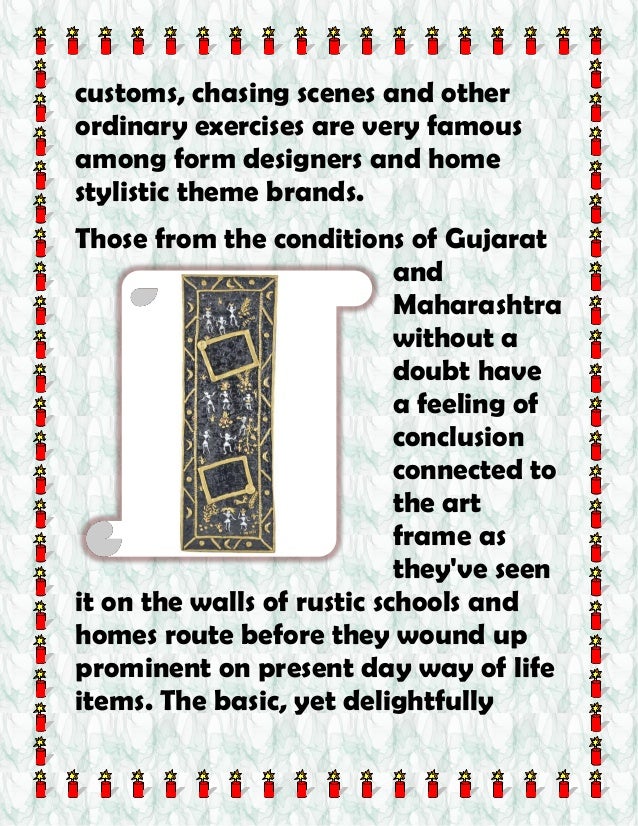 customs, chasing scenes and other ordinary exercises are very famous among form designers and home stylistic theme brands.

Those from the conditions of Gujarat and Maharashtra without a doubt have a feeling of conclusion connected to the art frame as they've seen it on the walls of rustic schools and homes route before they wound up prominent on present day way of life items. The basic, yet delightfully